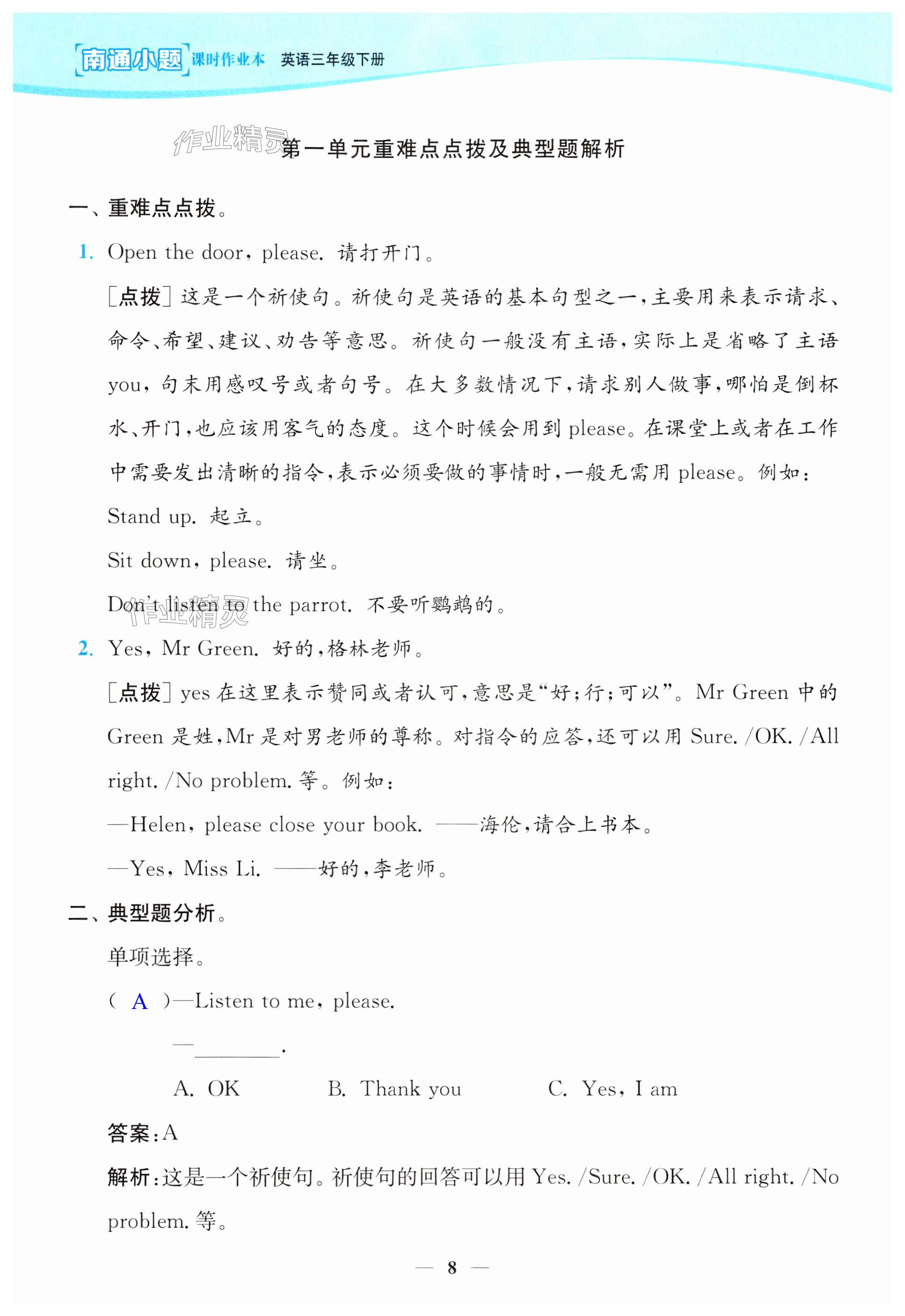 南通小题 课时作业本 英语三年级下册

作业精灵

第一单元重难点点拨及典型题解析

一、重难点点拨。

1. Open the door, please. 请打开门。

[点拨] 这是一个祈使句。祈使句是英语的基本句型之一,主要用来表示请求、命令、希望、建议、劝告等意思。祈使句一般没有主语,实际上是省略了主语 you,句末用感叹号或者句号。在大多数情况下,请求别人做事,哪怕是倒杯水、开门,也应该用客气的态度。这个时候会用到 please。在课堂上或者在工作中需要发出清晰的指令,表示必须要做的事情时,一般无需用 please。例如:

Stand up. 起立。

Sit down, please. 请坐。

Don't listen to the parrot. 不要听鹦鹉的。

作业精灵

2. Yes, Mr Green. 好的,格林老师。

[点拨] yes 在这里表示赞同或者认可,意思是“好;行;可以”。Mr Green 中的 Green 是姓,Mr 是对男老师的尊称。对指令的应答,还可以用 Sure. /OK. /All right. /No problem. 等。例如:

—Helen, please close your book. ——海伦,请合上书本。

—Yes, Miss Li. ——好的,李老师。

二、典型题分析。

单项选择。

( A )—Listen to me, please.

—________.

A. OK B. Thank you C. Yes, I am

答案:A

解析:这是一个祈使句。祈使句的回答可以用 Yes. /Sure. /OK. /All right. /No problem. 等。

— 8 —